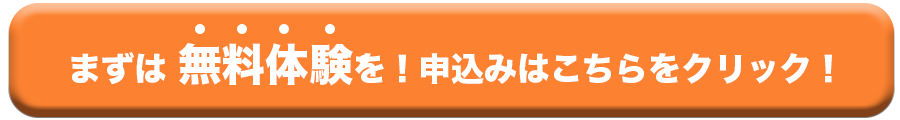 まずは 無料体験を！申込みはこちらをクリック！